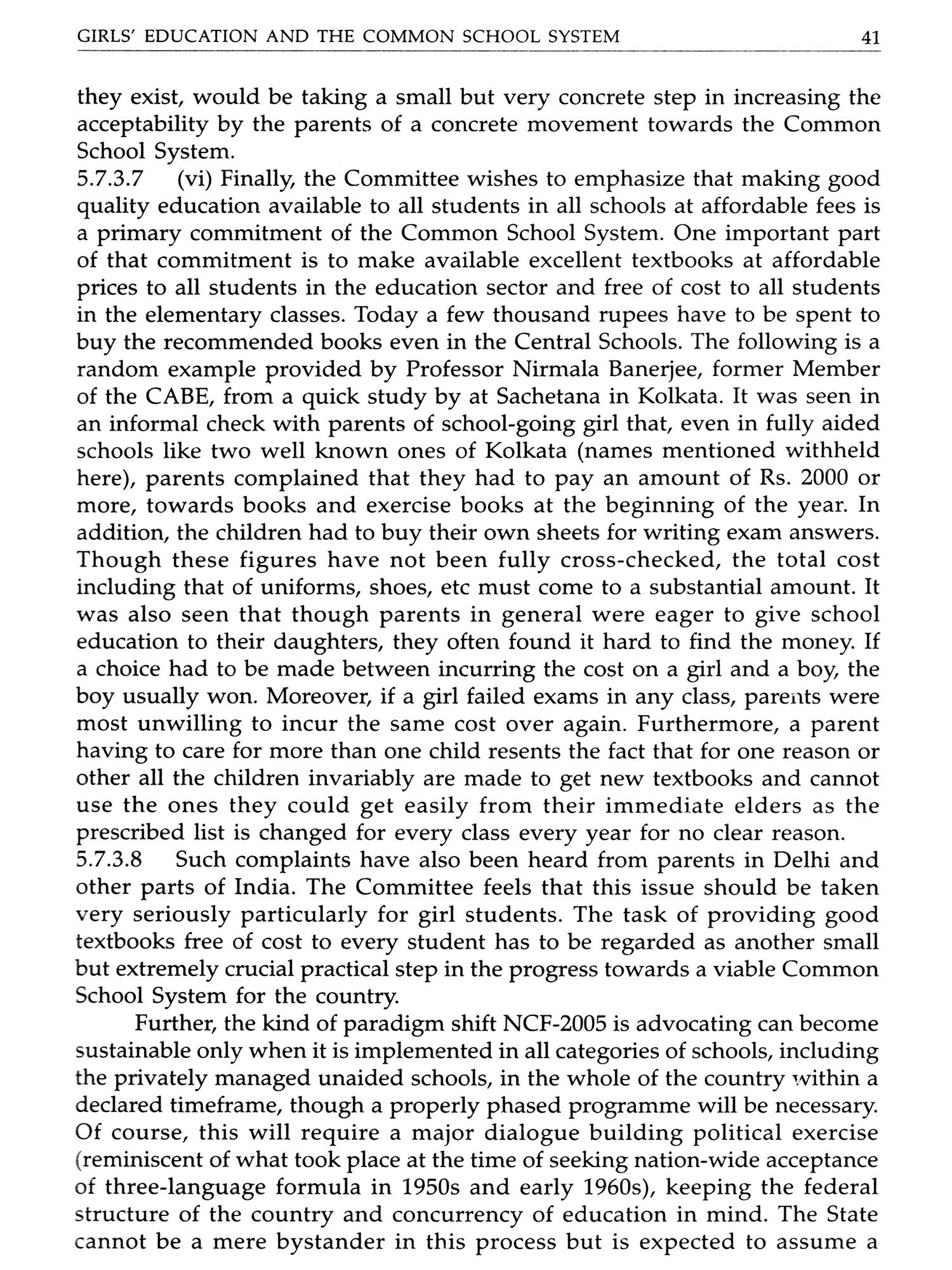 GIRLS' EDUCATION AND THE COMMON SCHOOL SYSTEM 41

they exist, would be taking a small but very concrete step in increasing the acceptability by the parents of a concrete movement towards the Common School System.
5.7.3.7 (vi) Finally, the Committee wishes to emphasize that making good quality education available to all students in all schools at affordable fees is a primary commitment of the Common School System. One important part of that commitment is to make available excellent textbooks at affordable prices to all students in the education sector and free of cost to all students in the elementary classes. Today a few thousand rupees have to be spent to buy the recommended books even in the Central Schools. The following is a random example provided by Professor Nirmala Banerjee, former Member of the CABE, from a quick study by at Sachetana in Kolkata. It was seen in an informal check with parents of school-going girl that, even in fully aided schools like two well known ones of Kolkata (names mentioned withheld here), parents complained that they had to pay an amount of Rs. 2000 or more, towards books and exercise books at the beginning of the year. In addition, the children had to buy their own sheets for writing exam answers. Though these figures have not been fully cross-checked, the total cost including that of uniforms, shoes, etc must come to a substantial amount. It was also seen that though parents in general were eager to give school education to their daughters, they often found it hard to find the money. If a choice had to be made between incurring the cost on a girl and a boy, the boy usually won. Moreover, if a girl failed exams in any class, parents were most unwilling to incur the same cost over again. Furthermore, a parent having to care for more than one child resents the fact that for one reason or other all the children invariably are made to get new textbooks and cannot use the ones they could get easily from their immediate elders as the prescribed list is changed for every class every year for no clear reason.
5.7.3.8 Such complaints have also been heard from parents in Delhi and other parts of India. The Committee feels that this issue should be taken very seriously particularly for girl students. The task of providing good textbooks free of cost to every student has to be regarded as another small but extremely crucial practical step in the progress towards a viable Common School System for the country.

Further, the kind of paradigm shift NCF-2005 is advocating can become sustainable only when it is implemented in all categories of schools, including the privately managed unaided schools, in the whole of the country within a declared timeframe, though a properly phased programme will be necessary. Of course, this will require a major dialogue building political exercise (reminiscent of what took place at the time of seeking nation-wide acceptance of three-language formula in 1950s and early 1960s), keeping the federal structure of the country and concurrency of education in mind. The State cannot be a mere bystander in this process but is expected to assume a